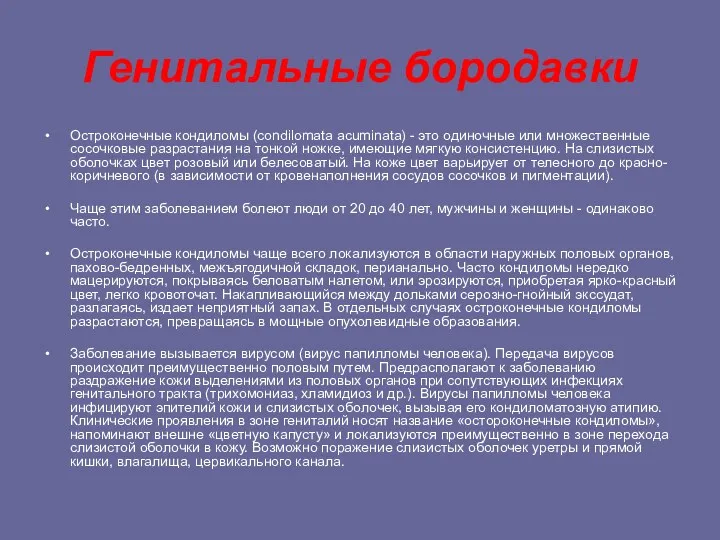 Генитальные бородавки

• Остроконечные кондиломы (condilomata acuminata) - это одиночные или множественные сосочковые разрастания на тонкой ножке, имеющие мягкую консистенцию. На слизистых оболочках цвет розовый или белесоватый. На коже цвет варьирует от телесного до красно-коричневого (в зависимости от кровенаполнения сосудов сосочков и пигментации).

• Чаще этим заболеванием болеют люди от 20 до 40 лет, мужчины и женщины - одинаково часто.

• Остроконечные кондиломы чаще всего локализуются в области наружных половых органов, пахово-бедренных, межъягодичной складок, перианально. Часто кондиломы нередко мацерируются, покрываясь беловатым налетом, или эрозируются, приобретая ярко-красный цвет, легко кровоточат. Накапливающийся между дольками серозно-гнойный экссудат, разлагаясь, издает неприятный запах. В отдельных случаях остроконечные кондиломы разрастаются, превращаясь в мощные опухолевидные образования.

• Заболевание вызывается вирусом (вирус папилломы человека). Передача вирусов происходит преимущественно половым путем. Предрасполагают к заболеванию раздражение кожи выделениями из половых органов при сопутствующих инфекциях генитального тракта (трихомониаз, хламидиоз и др.). Вирусы папилломы человека инфицируют эпителий кожи и слизистых оболочек, вызывая его кондиломатозную атипию. Клинические проявления в зоне гениталий носят название «остороконечные кондиломы», напоминают внешне «цветную капусту» и локализуются преимущественно в зоне перехода слизистой оболочки в кожу. Возможно поражение слизистых оболочек уретры и прямой кишки, влагалища, цервикального канала.